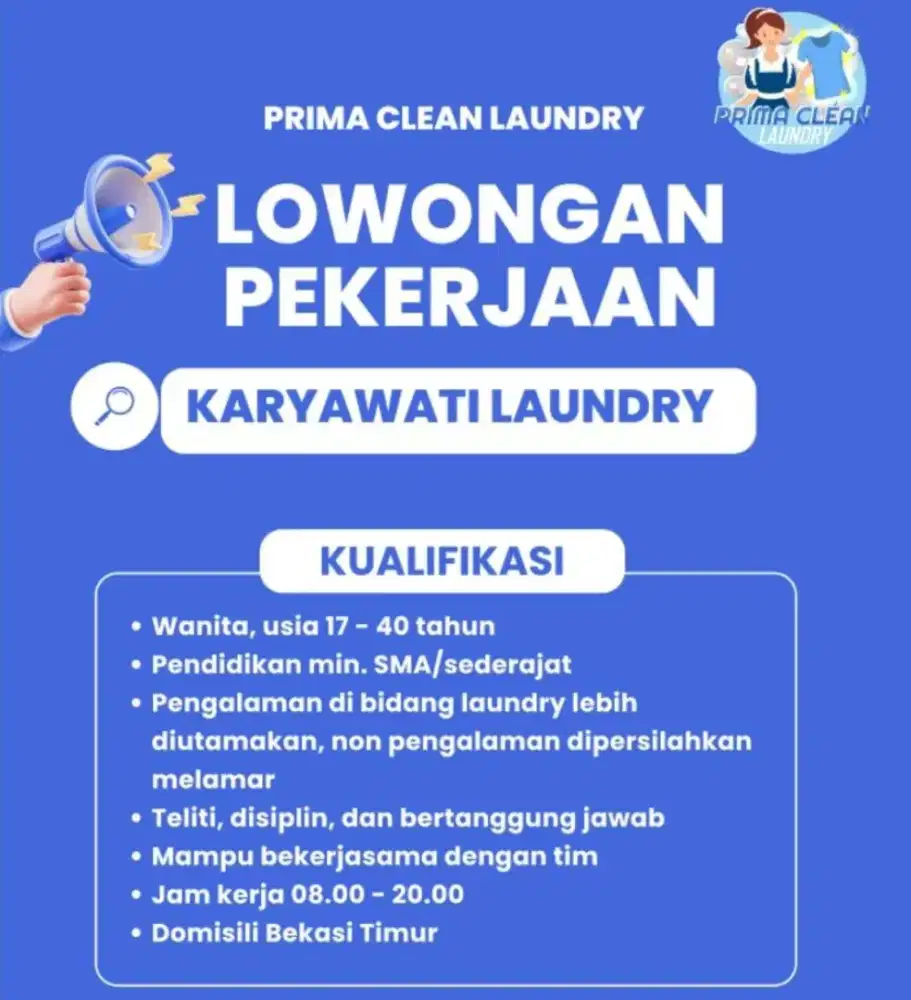 PRIMA CLEAN LAUNDRY

PRIMA CLEAN LAUNDRY

LOWONGAN PEKERJAAN

KARYAWATI LAUNDRY

KUALIFIKASI

• Wanita, usia 17 - 40 tahun
• Pendidikan min. SMA/sederajat
• Pengalaman di bidang laundry lebih diutamakan, non pengalaman dipersilahkan melamar
• Teliti, disiplin, dan bertanggung jawab
• Mampu bekerjasama dengan tim
• Jam kerja 08.00 - 20.00
• Domisili Bekasi Timur